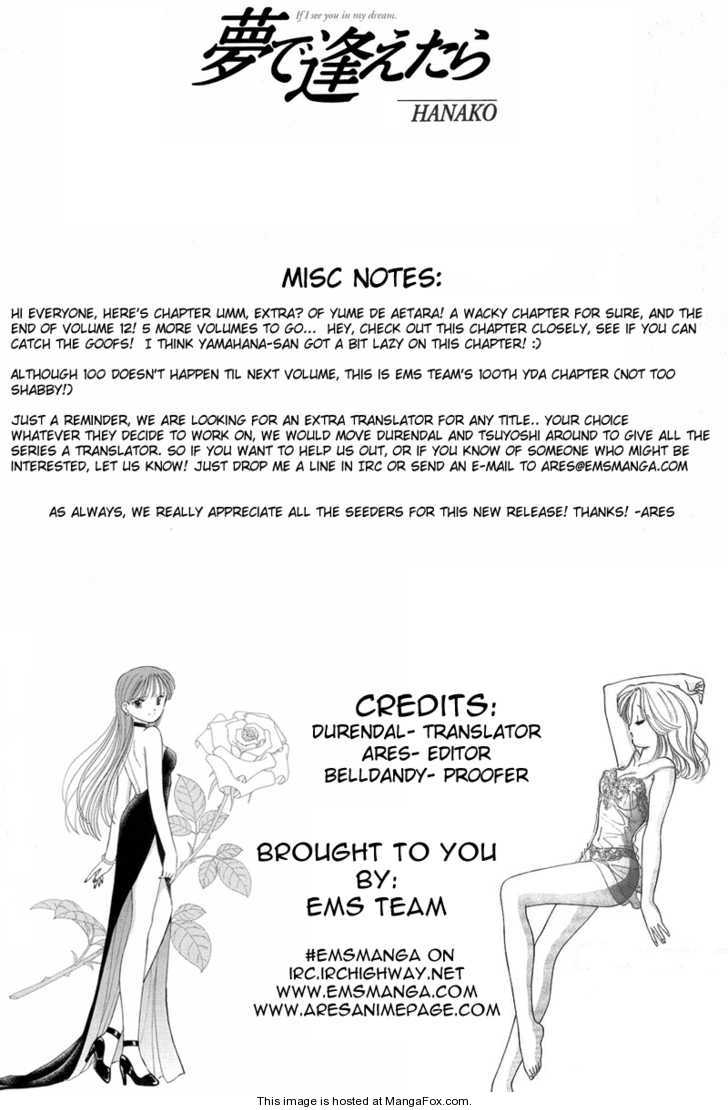 If I see you in my dream.
夢で逢えたら
HANAKO

MISC NOTES:

HI EVERYONE, HERE'S CHAPTER UMM, EXTRA? OF YUME DE AETARA! A WACKY CHAPTER FOR SURE, AND THE END OF VOLUME 12! 5 MORE VOLUMES TO GO... HEY, CHECK OUT THIS CHAPTER CLOSELY, SEE IF YOU CAN CATCH THE GOOFS! I THINK YAMAHANA-SAN GOT A BIT LAZY ON THIS CHAPTER! :)

ALTHOUGH 100 DOESN'T HAPPEN TIL NEXT VOLUME, THIS IS EMS TEAM'S 100TH YDA CHAPTER (NOT TOO SHABBY!)

JUST A REMINDER, WE ARE LOOKING FOR AN EXTRA TRANSLATOR FOR ANY TITLE.. YOUR CHOICE WHATEVER THEY DECIDE TO WORK ON, WE WOULD MOVE DURENDAL AND TSUYOSHI AROUND TO GIVE ALL THE SERIES A TRANSLATOR. SO IF YOU WANT TO HELP US OUT, OR IF YOU KNOW OF SOMEONE WHO MIGHT BE INTERESTED, LET US KNOW! JUST DROP ME A LINE IN IRC OR SEND AN E-MAIL TO ARES@EMSMANGA.COM

AS ALWAYS, WE REALLY APPRECIATE ALL THE SEEDERS FOR THIS NEW RELEASE! THANKS! -ARES

CREDITS:
DURENDAL- TRANSLATOR
ARES- EDITOR
BELLDANDY- PROOFER

BROUGHT TO YOU
BY:
EMS TEAM

#EMSMANGA ON
IRC.IRCHIGHWAY.NET
WWW.EMSMANGA.COM
WWW.ARESANIMEPAGE.COM

This image is hosted at MangaFox.com.